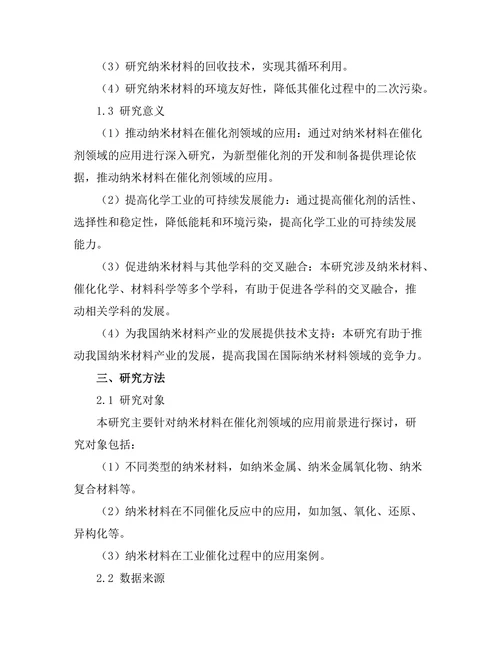 （3）研究纳米材料的回收技术，实现其循环利用。

（4）研究纳米材料的环境友好性，降低其催化过程中的二次污染。

1.3 研究意义

（1）推动纳米材料在催化剂领域的应用：通过对纳米材料在催化剂领域的应用进行深入研究，为新型催化剂的开发和制备提供理论依据，推动纳米材料在催化剂领域的应用。

（2）提高化学工业的可持续发展能力：通过提高催化剂的活性、选择性和稳定性，降低能耗和环境污染，提高化学工业的可持续发展能力。

（3）促进纳米材料与其他学科的交叉融合：本研究涉及纳米材料、催化化学、材料科学等多个学科，有助于促进各学科的交叉融合，推动相关学科的发展。

（4）为我国纳米材料产业的发展提供技术支持：本研究有助于推动我国纳米材料产业的发展，提高我国在国际纳米材料领域的竞争力。

三、研究方法

2.1 研究对象

本研究主要针对纳米材料在催化剂领域的应用前景进行探讨，研究对象包括：

（1）不同类型的纳米材料，如纳米金属、纳米金属氧化物、纳米复合材料等。

（2）纳米材料在不同催化反应中的应用，如加氢、氧化、还原、异构化等。

（3）纳米材料在工业催化过程中的应用案例。

2.2 数据来源